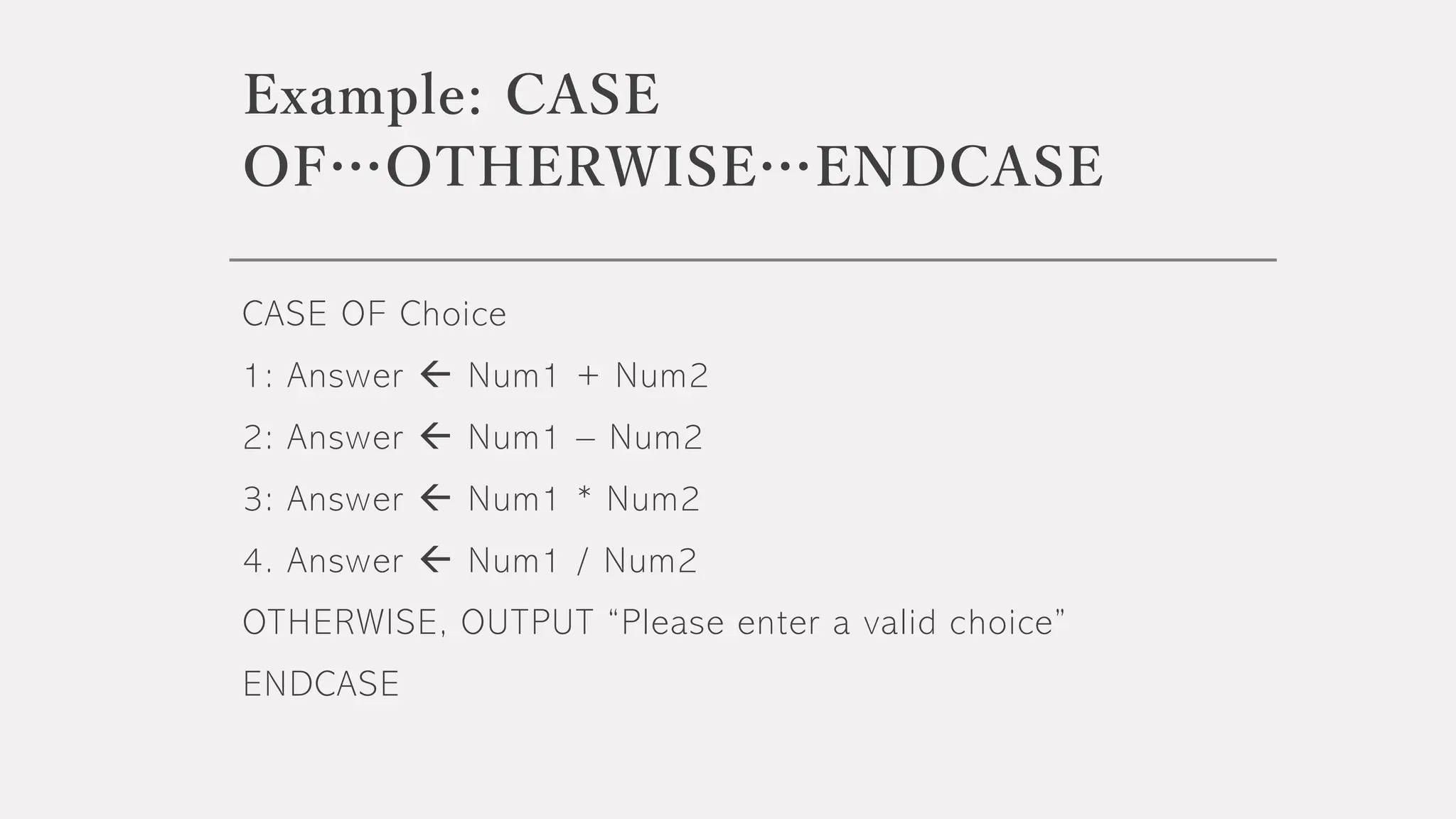 Example: CASE OF…OTHERWISE…ENDCASE

CASE OF Choice

1: Answer ← Num1 + Num2

2: Answer ← Num1 – Num2

3: Answer ← Num1 * Num2

4. Answer ← Num1 / Num2

OTHERWISE, OUTPUT “Please enter a valid choice”

ENDCASE